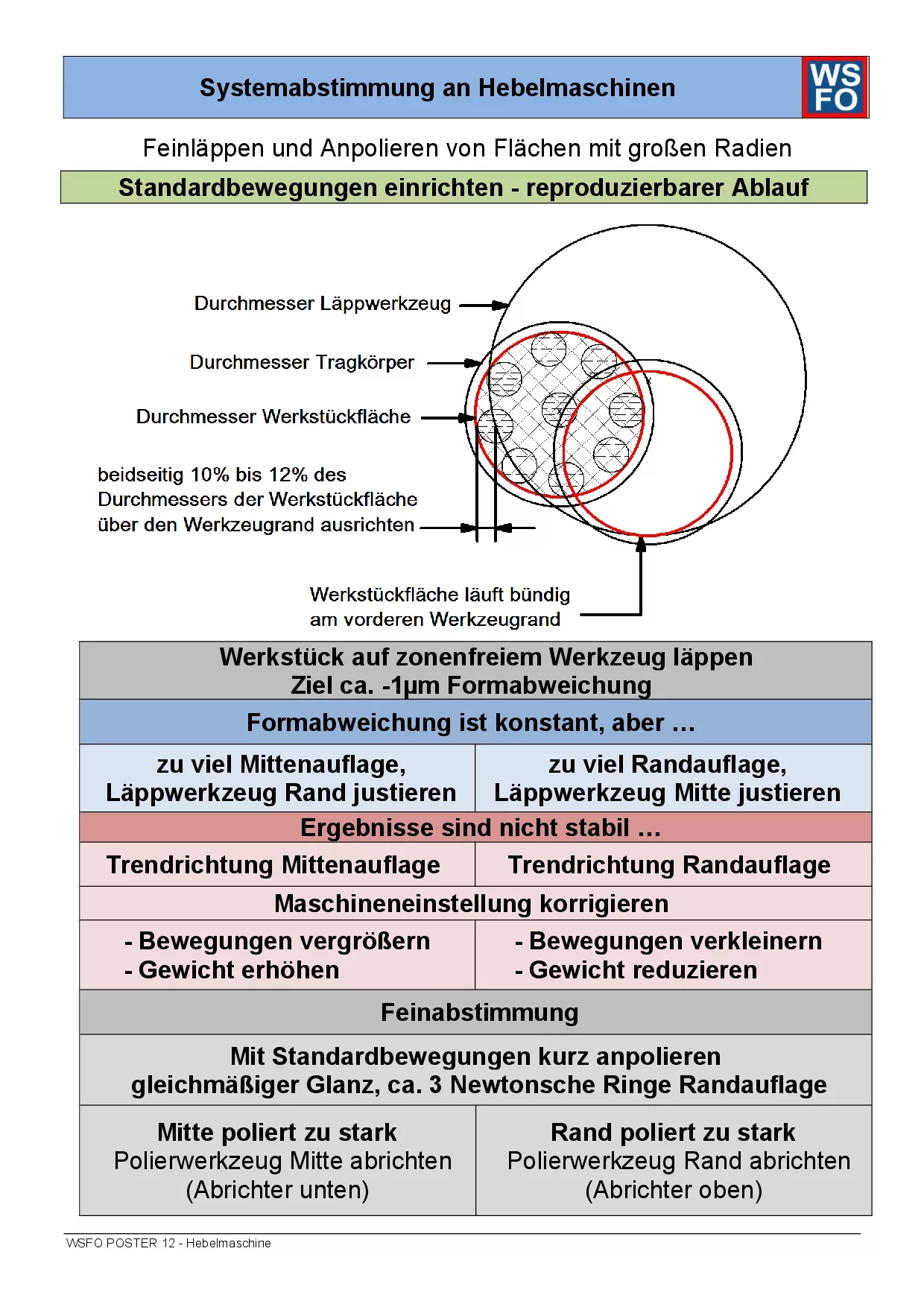 Systemabstimmung an Hebelmaschinen

WS
FO

Feinläppen und Anpolieren von Flächen mit großen Radien

Standardbewegungen einrichten - reproduzierbarer Ablauf

Durchmesser Läppwerkzeug

Durchmesser Tragkörper

Durchmesser Werkstückfläche

beidseitig 10% bis 12% des Durchmessers der Werkstückfläche über den Werkzeugrand ausrichten

Werkstückfläche läuft bündig am vorderen Werkzeugrand

Werkstück auf zonenfreiem Werkzeug läppen
Ziel ca. -1µm Formabweichung

Formabweichung ist konstant, aber …

zu viel Mittenauflage,
Läppwerkzeug Rand justieren

zu viel Randauflage,
Läppwerkzeug Mitte justieren

Ergebnisse sind nicht stabil …

Trendrichtung Mittenauflage

Trendrichtung Randauflage

Maschineneinstellung korrigieren

- Bewegungen vergrößern
- Gewicht erhöhen

- Bewegungen verkleinern
- Gewicht reduzieren

Feinabstimmung

Mit Standardbewegungen kurz anpolieren
gleichmäßiger Glanz, ca. 3 Newtonsche Ringe Randauflage

Mitte poliert zu stark
Polierwerkzeug Mitte abrichten
(Abrichter unten)

Rand poliert zu stark
Polierwerkzeug Rand abrichten
(Abrichter oben)

WSFO POSTER 12 - Hebelmaschine